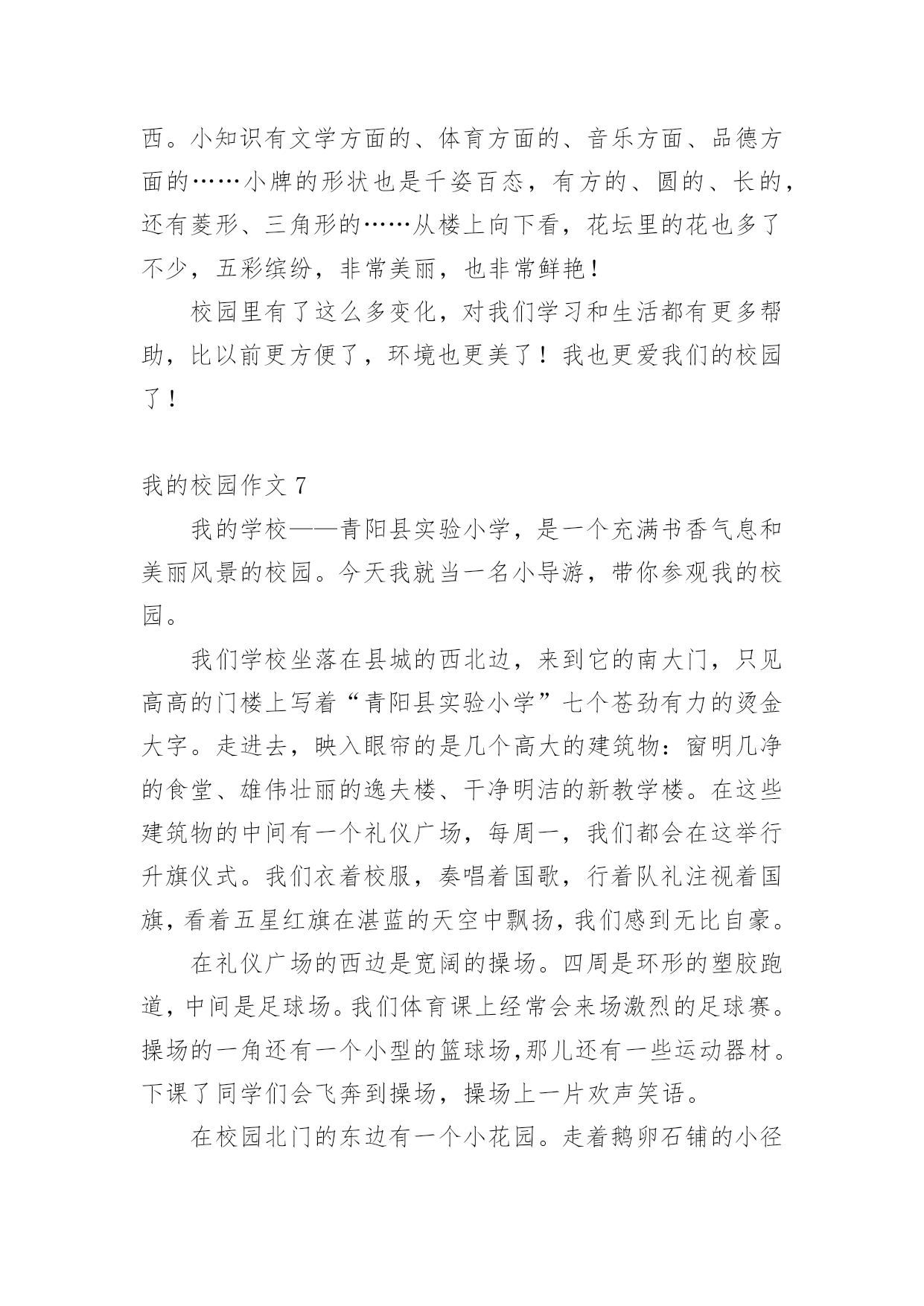 西。小知识有文学方面的、体育方面的、音乐方面、品德方面的……小牌的形状也是千姿百态，有方的、圆的、长的，还有菱形、三角形的……从楼上向下看，花坛里的花也多了不少，五彩缤纷，非常美丽，也非常鲜艳！

校园里有了这么多变化，对我们学习和生活都有更多帮助，比以前更方便了，环境也更美了！我也更爱我们的校园了！

我的校园作文 7

我的学校——青阳县实验小学，是一个充满书香气息和美丽风景的校园。今天我就当一名小导游，带你参观我的校园。

我们学校坐落在县城的西北边，来到它的南大门，只见高高的门楼上写着“青阳县实验小学”七个苍劲有力的烫金大字。走进去，映入眼帘的是几个高大的建筑物：窗明几净的食堂、雄伟壮丽的逸夫楼、干净明洁的新教学楼。在这些建筑物的中间有一个礼仪广场，每周一，我们都会在这举行升旗仪式。我们衣着校服，奏唱着国歌，行着队礼注视着国旗，看着五星红旗在湛蓝的天空中飘扬，我们感到无比自豪。

在礼仪广场的西边是宽阔的操场。四周是环形的塑胶跑道，中间是足球场。我们体育课上经常会来场激烈的足球赛。操场的一角还有一个小型的篮球场,那儿还有一些运动器材。下课了同学们会飞奔到操场，操场上一片欢声笑语。

在校园北门的东边有一个小花园。走着鹅卵石铺的小径